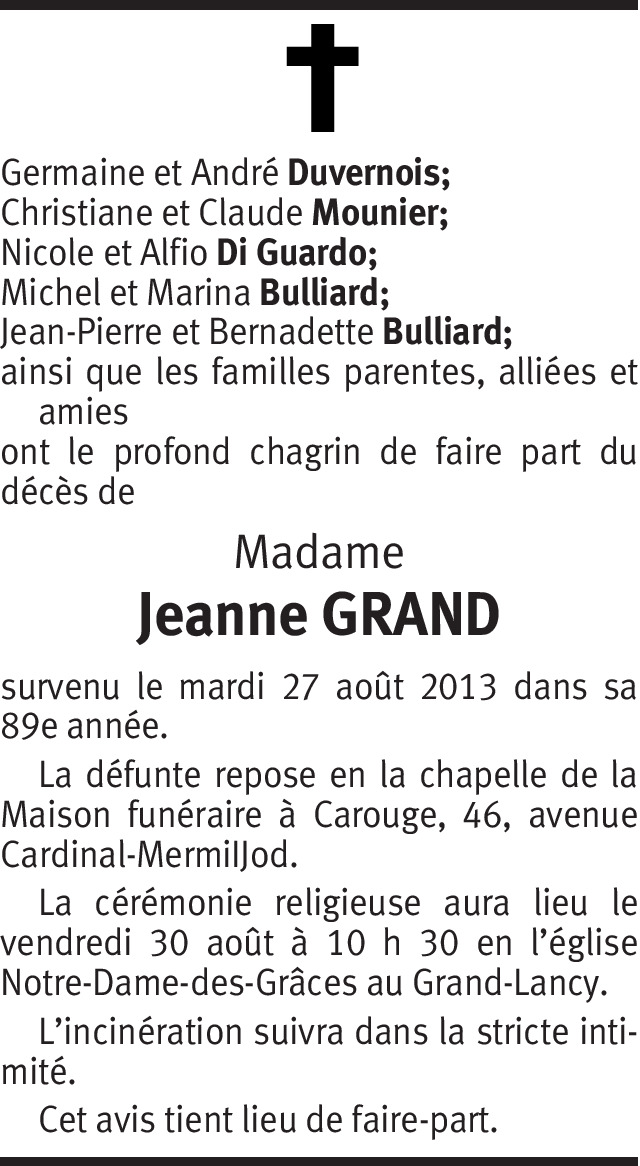 Germaine et André Duvernois;
Christiane et Claude Mounier;
Nicole et Alfio Di Guardo;
Michel et Marina Bulliard;
Jean-Pierre et Bernadette Bulliard;
ainsi que les familles parentes, alliées et amies
ont le profond chagrin de faire part du décès de

Madame
Jeanne GRAND

survenu le mardi 27 août 2013 dans sa 89e année.

La défunte repose en la chapelle de la Maison funéraire à Carouge, 46, avenue Cardinal-MermilJod.

La cérémonie religieuse aura lieu le vendredi 30 août à 10 h 30 en l'église Notre-Dame-des-Grâces au Grand-Lancy.

L'incinération suivra dans la stricte intimité.

Cet avis tient lieu de faire-part.